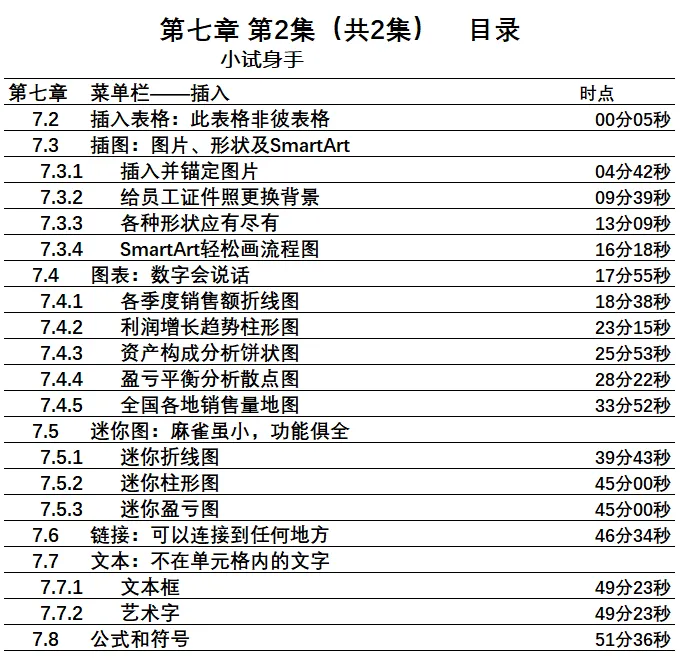 第七章 第2集（共2集） 目录

小试身手

| 第七章 | 菜单栏——插入 | 时点 |
|---|---|---|
| 7.2 | 插入表格：此表格非彼表格 | 00分05秒 |
| 7.3 | 插图：图片、形状及SmartArt | |
| 7.3.1 | 插入并锚定图片 | 04分42秒 |
| 7.3.2 | 给员工证件照更换背景 | 09分39秒 |
| 7.3.3 | 各种形状应有尽有 | 13分09秒 |
| 7.3.4 | SmartArt轻松画流程图 | 16分18秒 |
| 7.4 | 图表：数字会说话 | 17分55秒 |
| 7.4.1 | 各季度销售额折线图 | 18分38秒 |
| 7.4.2 | 利润增长趋势柱形图 | 23分15秒 |
| 7.4.3 | 资产构成分析饼状图 | 25分53秒 |
| 7.4.4 | 盈亏平衡分析散点图 | 28分22秒 |
| 7.4.5 | 全国各地销售量地图 | 33分52秒 |
| 7.5 | 迷你图：麻雀虽小，功能俱全 | |
| 7.5.1 | 迷你折线图 | 39分43秒 |
| 7.5.2 | 迷你柱形图 | 45分00秒 |
| 7.5.3 | 迷你盈亏图 | 45分00秒 |
| 7.6 | 链接：可以连接到任何地方 | 46分34秒 |
| 7.7 | 文本：不在单元格内的文字 | |
| 7.7.1 | 文本框 | 49分23秒 |
| 7.7.2 | 艺术字 | 49分23秒 |
| 7.8 | 公式和符号 | 51分36秒 |